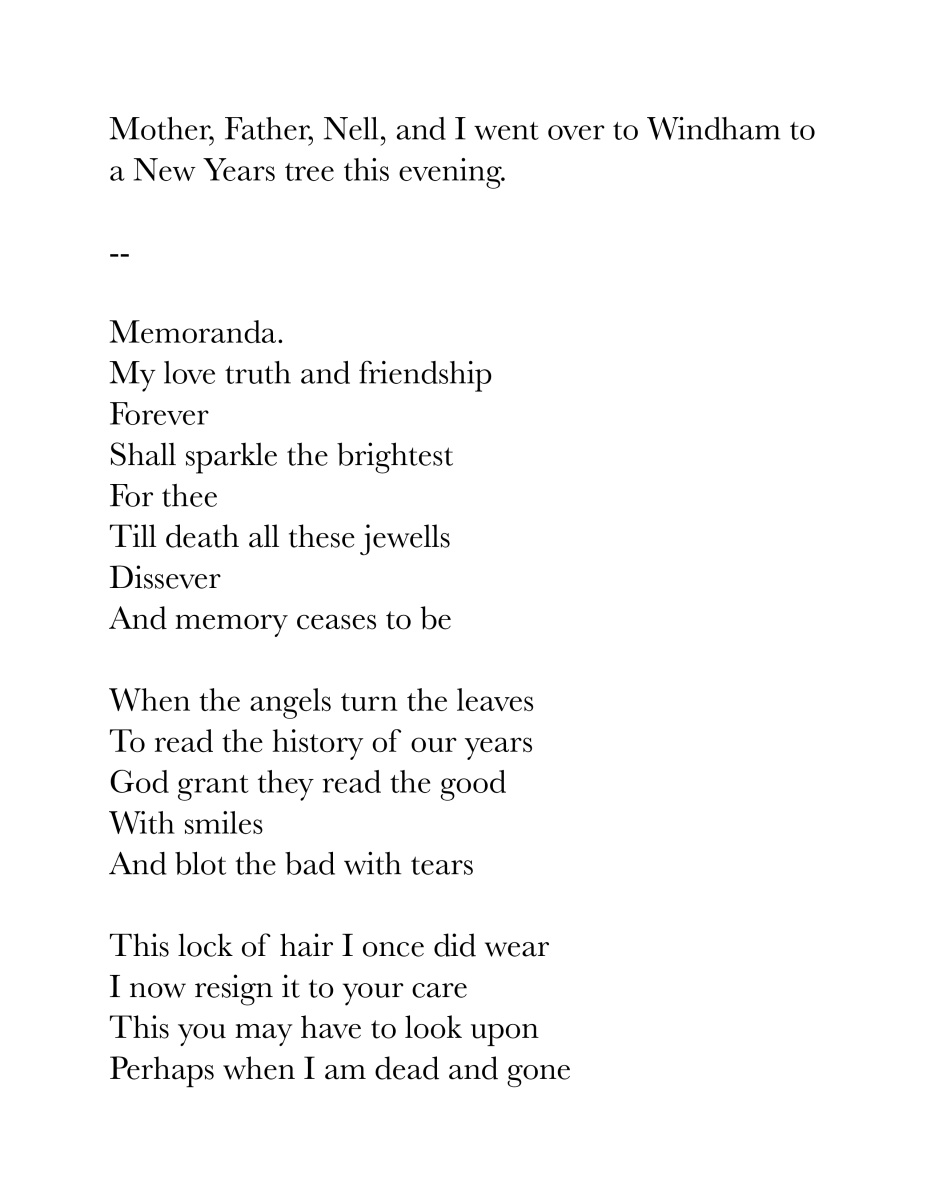 Mother, Father, Nell, and I went over to Windham to a New Years tree this evening.

--

Memoranda.
My love truth and friendship
Forever
Shall sparkle the brightest
For thee
Till death all these jewells
Dissever
And memory ceases to be

When the angels turn the leaves
To read the history of our years
God grant they read the good
With smiles
And blot the bad with tears

This lock of hair I once did wear
I now resign it to your care
This you may have to look upon
Perhaps when I am dead and gone